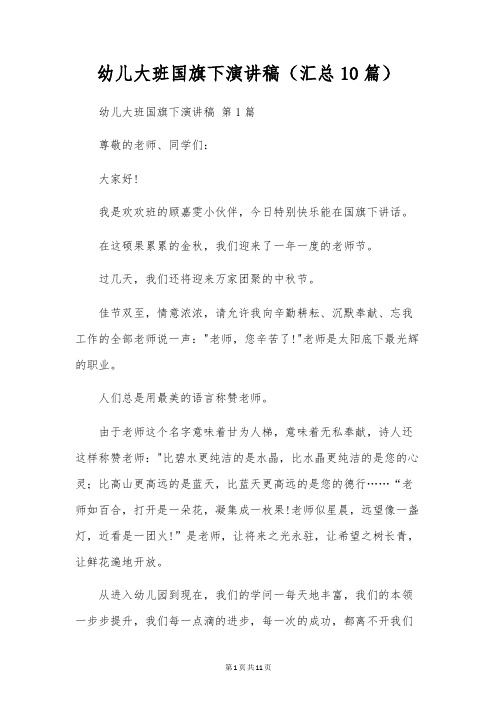 幼儿大班国旗下演讲稿（汇总10篇）

幼儿大班国旗下演讲稿 第1篇

尊敬的老师、同学们：

大家好！

我是欢欢班的顾嘉雯小伙伴，今日特别快乐能在国旗下讲话。

在这硕果累累的金秋，我们迎来了一年一度的老师节。

过几天，我们还将迎来万家团聚的中秋节。

佳节双至，情意浓浓，请允许我向辛勤耕耘、沉默奉献、忘我工作的全部老师说一声："老师，您辛苦了!"老师是太阳底下最光辉的职业。

人们总是用最美的语言称赞老师。

由于老师这个名字意味着甘为人梯，意味着无私奉献，诗人还这样称赞老师："比碧水更纯洁的是水晶，比水晶更纯洁的是您的心灵；比高山更高远的是蓝天，比蓝天更高远的是您的德行……“老师如百合，打开是一朵花，凝集成一枚果!老师似星晨，远望像一盏灯，近看是一团火!”是老师，让将来之光永驻，让希望之树长青，让鲜花遍地开放。

从进入幼儿园到现在，我们的学问一每天地丰富，我们的本领一步步提升，我们每一点滴的进步，每一次的成功，都离不开我们

第1页共11页